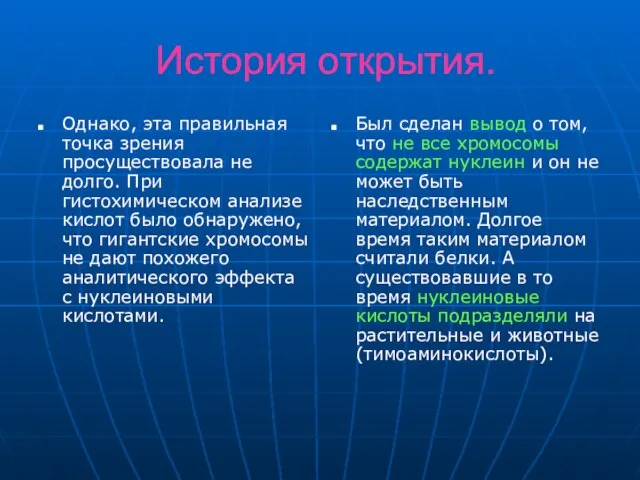 История открытия.

Однако, эта правильная точка зрения просуществовала не долго. При гистохимическом анализе кислот было обнаружено, что гигантские хромосомы не дают похожего аналитического эффекта с нуклеиновыми кислотами.

Был сделан вывод о том, что не все хромосомы содержат нуклеин и он не может быть наследственным материалом. Долгое время таким материалом считали белки. А существовавшие в то время нуклеиновые кислоты подразделяли на растительные и животные (тимоаминокислоты).